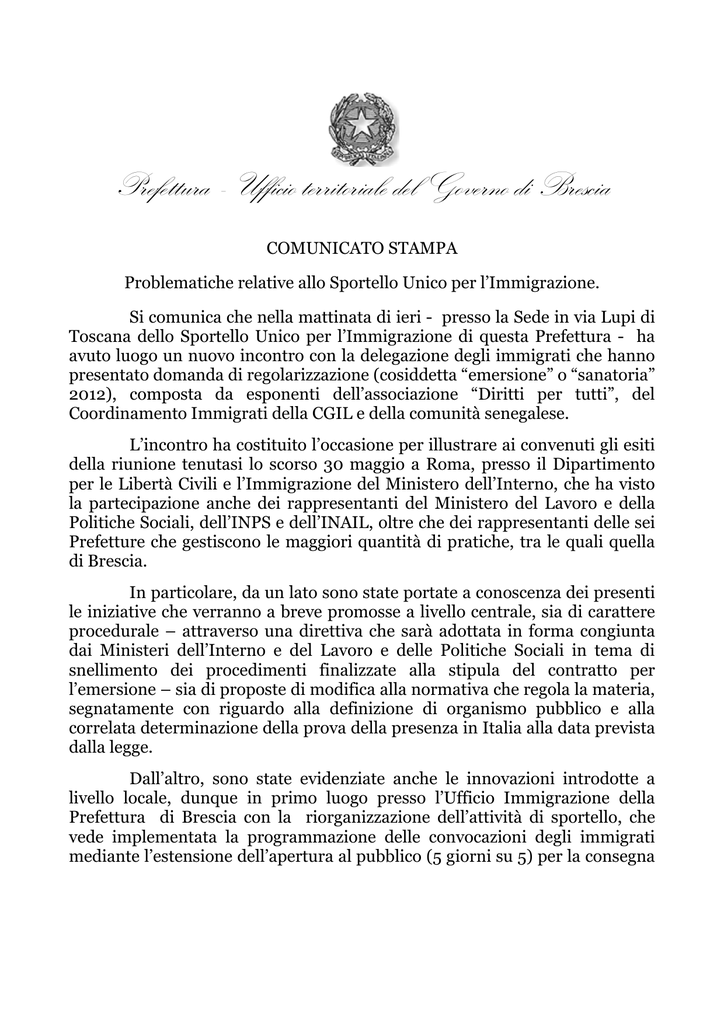 Prefettura - Ufficio territoriale del Governo di Brescia

COMUNICATO STAMPA

Problematiche relative allo Sportello Unico per l'Immigrazione.

Si comunica che nella mattinata di ieri - presso la Sede in via Lupi di Toscana dello Sportello Unico per l'Immigrazione di questa Prefettura - ha avuto luogo un nuovo incontro con la delegazione degli immigrati che hanno presentato domanda di regolarizzazione (cosiddetta "emersione" o "sanatoria" 2012), composta da esponenti dell'associazione "Diritti per tutti", del Coordinamento Immigrati della CGIL e della comunità senegalese.

L'incontro ha costituito l'occasione per illustrare ai convenuti gli esiti della riunione tenutasi lo scorso 30 maggio a Roma, presso il Dipartimento per le Libertà Civili e l'Immigrazione del Ministero dell'Interno, che ha visto la partecipazione anche dei rappresentanti del Ministero del Lavoro e della Politiche Sociali, dell'INPS e dell'INAIL, oltre che dei rappresentanti delle sei Prefetture che gestiscono le maggiori quantità di pratiche, tra le quali quella di Brescia.

In particolare, da un lato sono state portate a conoscenza dei presenti le iniziative che verranno a breve promosse a livello centrale, sia di carattere procedurale – attraverso una direttiva che sarà adottata in forma congiunta dai Ministeri dell'Interno e del Lavoro e delle Politiche Sociali in tema di snellimento dei procedimenti finalizzate alla stipula del contratto per l'emersione – sia di proposte di modifica alla normativa che regola la materia, segnatamente con riguardo alla definizione di organismo pubblico e alla correlata determinazione della prova della presenza in Italia alla data prevista dalla legge.

Dall'altro, sono state evidenziate anche le innovazioni introdotte a livello locale, dunque in primo luogo presso l'Ufficio Immigrazione della Prefettura di Brescia con la riorganizzazione dell'attività di sportello, che vede implementata la programmazione delle convocazioni degli immigrati mediante l'estensione dell'apertura al pubblico (5 giorni su 5) per la consegna